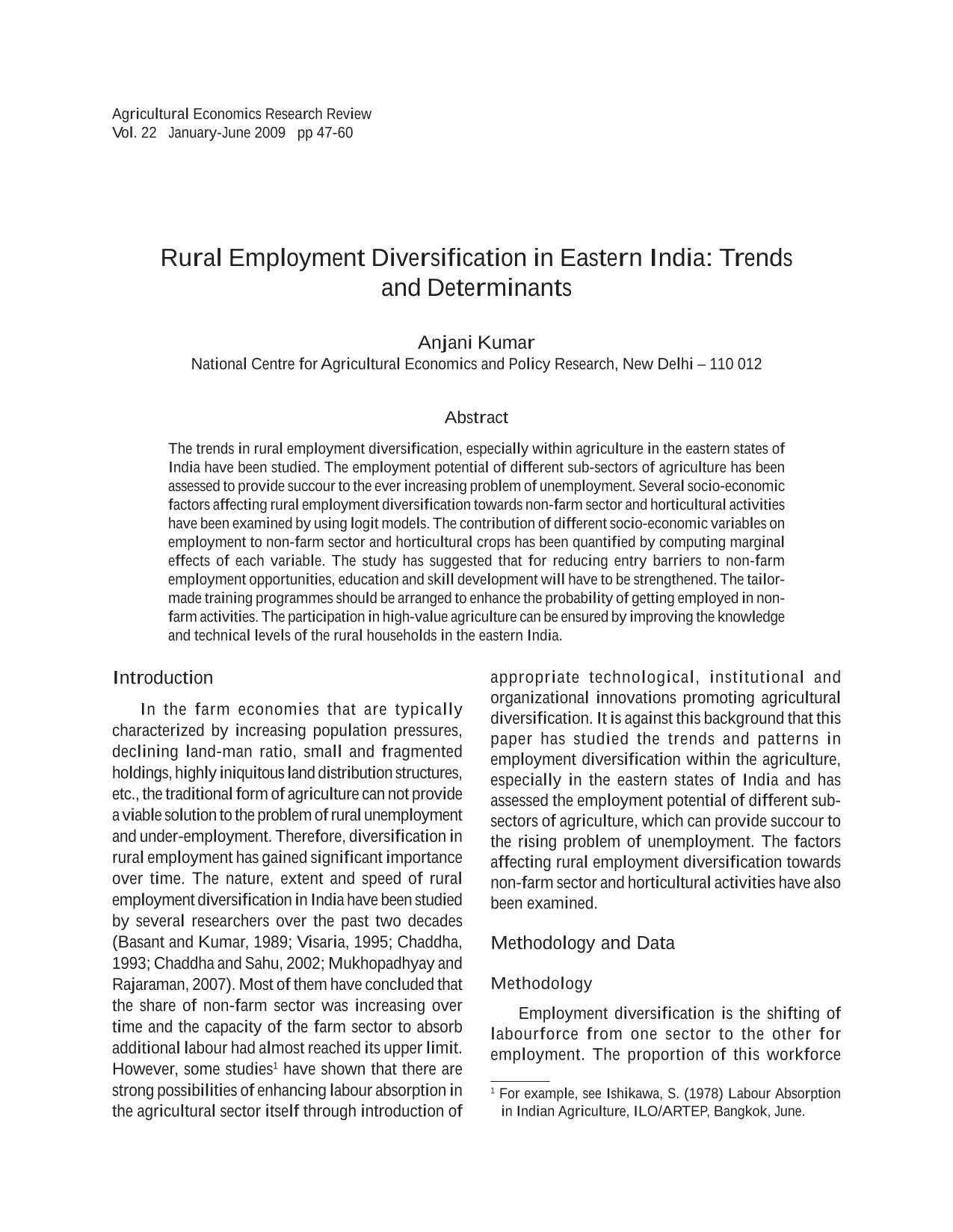 Agricultural Economics Research Review
Vol. 22 January-June 2009 pp 47-60

Rural Employment Diversification in Eastern India: Trends and Determinants

Anjani Kumar
National Centre for Agricultural Economics and Policy Research, New Delhi – 110 012

Abstract

The trends in rural employment diversification, especially within agriculture in the eastern states of India have been studied. The employment potential of different sub-sectors of agriculture has been assessed to provide succour to the ever increasing problem of unemployment. Several socio-economic factors affecting rural employment diversification towards non-farm sector and horticultural activities have been examined by using logit models. The contribution of different socio-economic variables on employment to non-farm sector and horticultural crops has been quantified by computing marginal effects of each variable. The study has suggested that for reducing entry barriers to non-farm employment opportunities, education and skill development will have to be strengthened. The tailor-made training programmes should be arranged to enhance the probability of getting employed in non-farm activities. The participation in high-value agriculture can be ensured by improving the knowledge and technical levels of the rural households in the eastern India.

Introduction

In the farm economies that are typically characterized by increasing population pressures, declining land-man ratio, small and fragmented holdings, highly iniquitous land distribution structures, etc., the traditional form of agriculture can not provide a viable solution to the problem of rural unemployment and under-employment. Therefore, diversification in rural employment has gained significant importance over time. The nature, extent and speed of rural employment diversification in India have been studied by several researchers over the past two decades (Basant and Kumar, 1989; Visaria, 1995; Chaddha, 1993; Chaddha and Sahu, 2002; Mukhopadhyay and Rajaraman, 2007). Most of them have concluded that the share of non-farm sector was increasing over time and the capacity of the farm sector to absorb additional labour had almost reached its upper limit. However, some studies$^{1}$ have shown that there are strong possibilities of enhancing labour absorption in the agricultural sector itself through introduction of appropriate technological, institutional and organizational innovations promoting agricultural diversification. It is against this background that this paper has studied the trends and patterns in employment diversification within the agriculture, especially in the eastern states of India and has assessed the employment potential of different sub-sectors of agriculture, which can provide succour to the rising problem of unemployment. The factors affecting rural employment diversification towards non-farm sector and horticultural activities have also been examined.

Methodology and Data

Methodology

Employment diversification is the shifting of labourforce from one sector to the other for employment. The proportion of this workforce

$^{1}$ For example, see Ishikawa, S. (1978) Labour Absorption in Indian Agriculture, ILO/ARTEP, Bangkok, June.